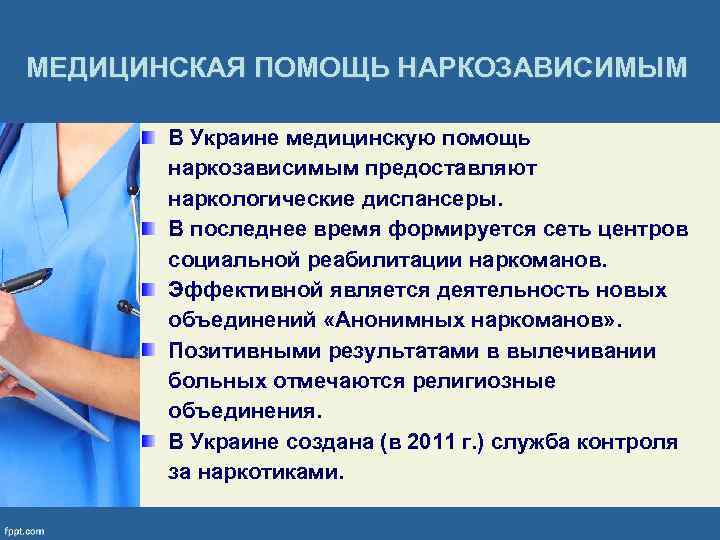 МЕДИЦИНСКАЯ ПОМОЩЬ НАРКОЗАВИСИМЫМ

В Украине медицинскую помощь наркозависимым предоставляют наркологические диспансеры.

В последнее время формируется сеть центров социальной реабилитации наркоманов.

Эффективной является деятельность новых объединений «Анонимных наркоманов».

Позитивными результатами в вылечивании больных отмечаются религиозные объединения.

В Украине создана (в 2011 г.) служба контроля за наркотиками.

fppt.com